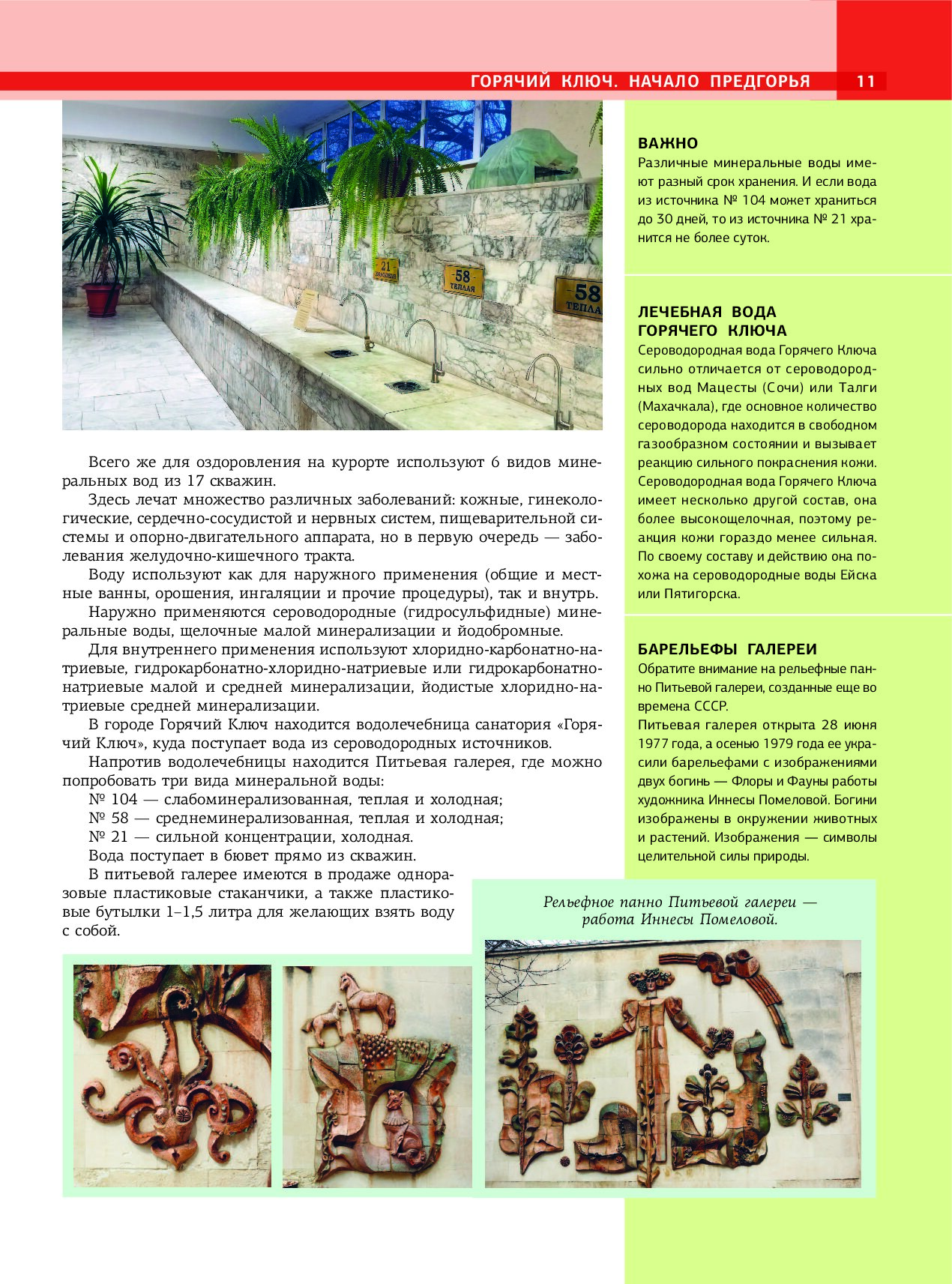 ГОРЯЧИЙ КЛЮЧ. НАЧАЛО ПРЕДГОРЬЯ 11

21 ХОЛОДНАЯ

58 ТЕПЛАЯ

58 ТЕПЛА

Всего же для оздоровления на курорте используют 6 видов минеральных вод из 17 скважин.

Здесь лечат множество различных заболеваний: кожные, гинекологические, сердечно-сосудистой и нервных систем, пищеварительной системы и опорно-двигательного аппарата, но в первую очередь — заболевания желудочно-кишечного тракта.

Воду используют как для наружного применения (общие и местные ванны, орошения, ингаляции и прочие процедуры), так и внутрь.

Наружно применяются сероводородные (гидросульфидные) минеральные воды, щелочные малой минерализации и йодобромные.

Для внутреннего применения используют хлоридно-карбонатно-натриевые, гидрокарбонатно-хлоридно-натриевые или гидрокарбонатно-натриевые малой и средней минерализации, йодистые хлоридно-натриевые средней минерализации.

В городе Горячий Ключ находится водолечебница санатория «Горячий Ключ», куда поступает вода из сероводородных источников.

Напротив водолечебницы находится Питьевая галерея, где можно попробовать три вида минеральной воды:

№ 104 — слабоминерализованная, теплая и холодная;

№ 58 — среднеминерализованная, теплая и холодная;

№ 21 — сильной концентрации, холодная.

Вода поступает в бювет прямо из скважин.

В питьевой галерее имеются в продаже одноразовые пластиковые стаканчики, а также пластиковые бутылки 1–1,5 литра для желающих взять воду с собой.

ВАЖНО
Различные минеральные воды имеют разный срок хранения. И если вода из источника № 104 может храниться до 30 дней, то из источника № 21 хранится не более суток.

ЛЕЧЕБНАЯ ВОДА ГОРЯЧЕГО КЛЮЧА
Сероводородная вода Горячего Ключа сильно отличается от сероводородных вод Мацесты (Сочи) или Талги (Махачкала), где основное количество сероводорода находится в свободном газообразном состоянии и вызывает реакцию сильного покраснения кожи. Сероводородная вода Горячего Ключа имеет несколько другой состав, она более высокощелочная, поэтому реакция кожи гораздо менее сильная. По своему составу и действию она похожа на сероводородные воды Ейска или Пятигорска.

БАРЕЛЬЕФЫ ГАЛЕРЕИ
Обратите внимание на рельефные панно Питьевой галереи, созданные еще во времена СССР.
Питьевая галерея открыта 28 июня 1977 года, а осенью 1979 года ее украсили барельефами с изображениями двух богинь — Флоры и Фауны работы художника Иннесы Помеловой. Богини изображены в окружении животных и растений. Изображения — символы целительной силы природы.

Рельефное панно Питьевой галереи — работа Иннесы Помеловой.